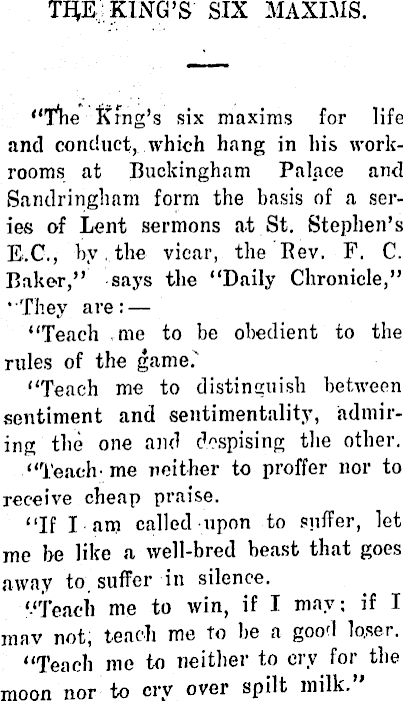 THE KING'S SIX MAXIMS.

"The King's six maxims for life and conduct, which hang in his workrooms at Buckingham Palace and Sandringham form the basis of a series of Lent sermons at St. Stephen's E.C., by the vicar, the Rev. F. C. Baker," says the "Daily Chronicle," "They are:—

"Teach me to be obedient to the rules of the game.

"Teach me to distinguish between sentiment and sentimentality, admiring the one and despising the other.

"Teach me neither to proffer nor to receive cheap praise.

"If I am called upon to suffer, let me be like a well-bred beast that goes away to suffer in silence.

"Teach me to win, if I may; if I may not, teach me to be a good loser.

"Teach me to neither to cry for the moon nor to cry over spilt milk."